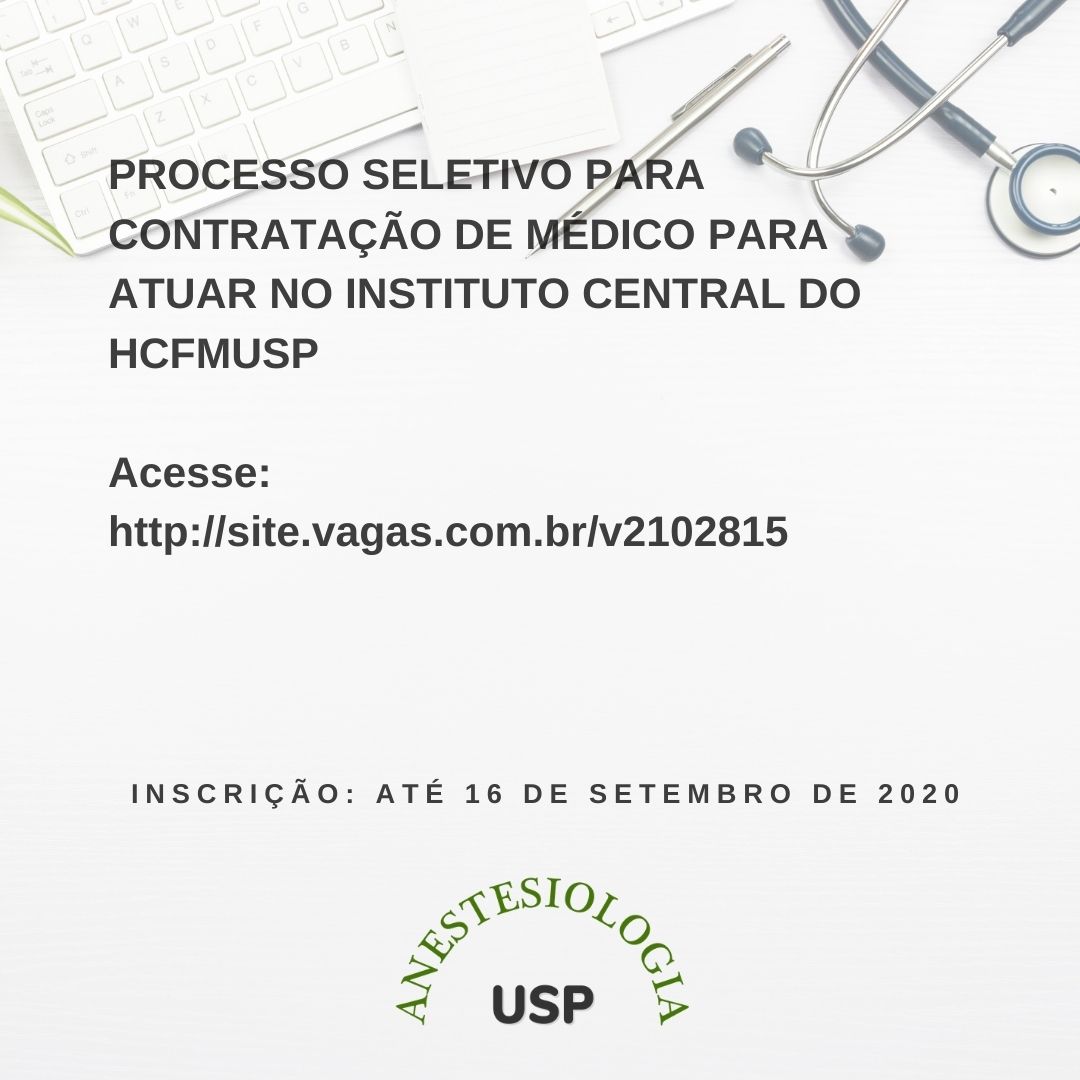 PROCESSO SELETIVO PARA CONTRATAÇÃO DE MÉDICO PARA ATUAR NO INSTITUTO CENTRAL DO HCFMUSP

Acesse:
http://site.vagas.com.br/v2102815

INSCRIÇÃO: ATÉ 16 DE SETEMBRO DE 2020

ANESTESIOLOGIA
USP